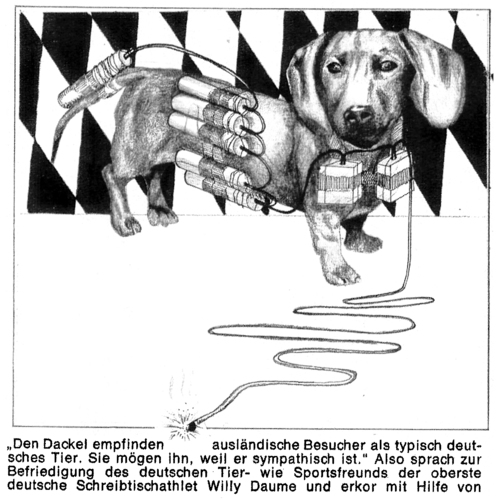 „Den Dackel empfinden ausländische Besucher als typisch deutsches Tier. Sie mögen ihn, weil er sympathisch ist." Also sprach zur Befriedigung des deutschen Tier- wie Sportsfreunds der oberste deutsche Schreibtischathlet Willy Daume und erkor mit Hilfe von